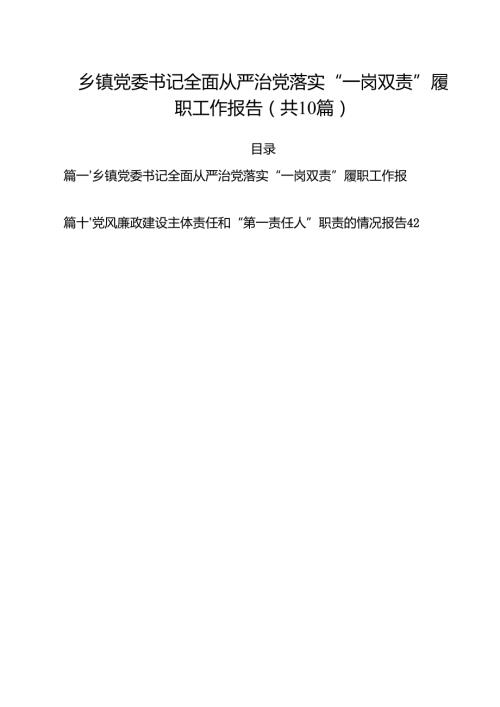 乡镇党委书记全面从严治党落实“一岗双责”履职工作报告（共10篇）

目录

篇一'乡镇党委书记全面从严治党落实“一岗双责”履职工作报

篇十'党风廉政建设主体责任和“第一责任人”职责的情况报告42